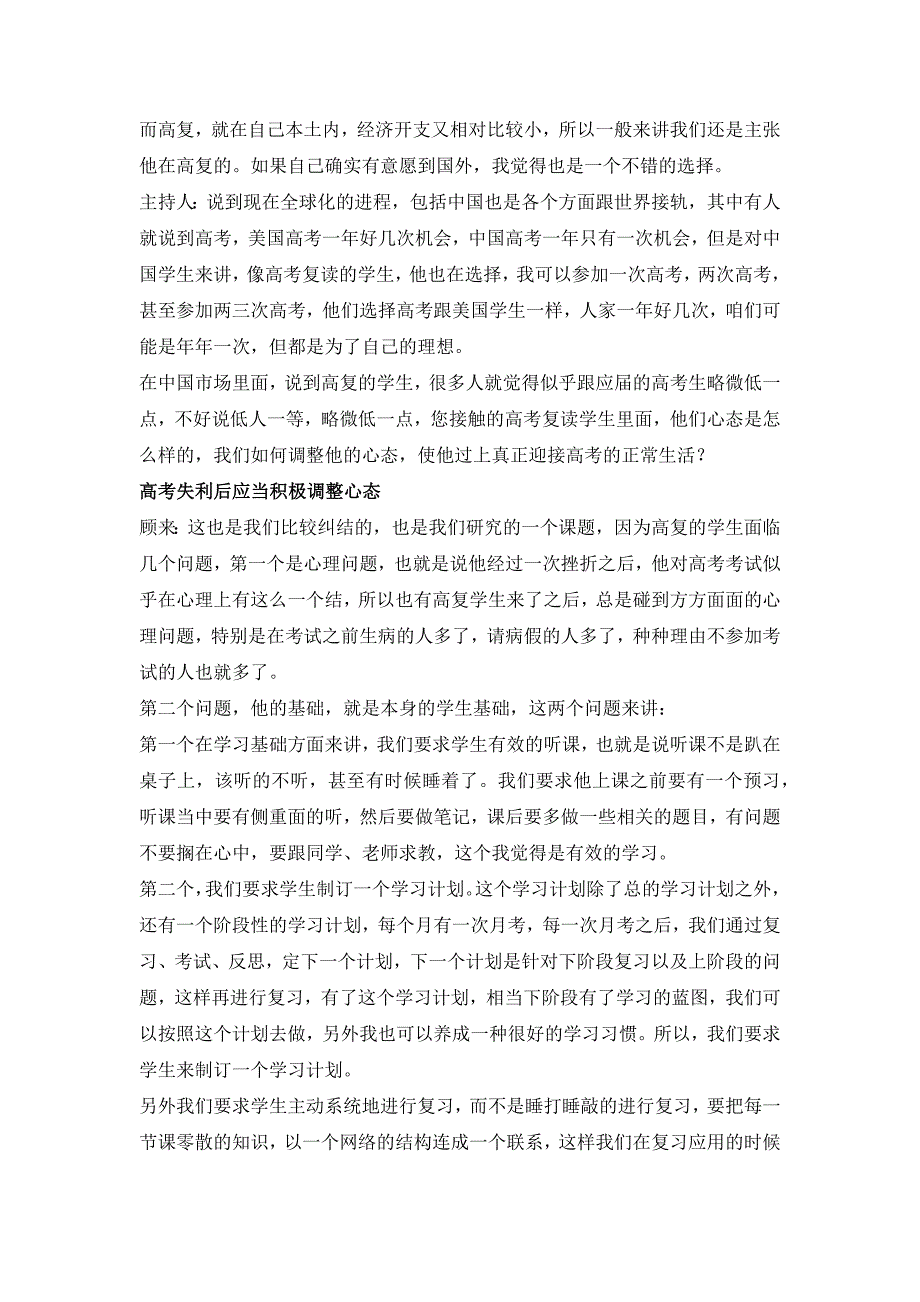 而高复，就在自己本土内，经济开支又相对比较小，所以一般来讲我们还是主张他在高复的。如果自己确实有意愿到国外，我觉得也是一个不错的选择。

主持人：说到现在全球化的进程，包括中国也是各个方面跟世界接轨，其中有人就说到高考，美国高考一年好几次机会，中国高考一年只有一次机会，但是对中国学生来讲，像高考复读的学生，他也在选择，我可以参加一次高考，两次高考，甚至参加两三次高考，他们选择高考跟美国学生一样，人家一年好几次，咱们可能是年年一次，但都是为了自己的理想。

在中国市场里面，说到高复的学生，很多人就觉得似乎跟应届的高考生略微低一点，不好说低人一等，略微低一点，您接触的高考复读学生里面，他们心态是怎么样的，我们如何调整他的心态，使他过上真正迎接高考的正常生活？

高考失利后应当积极调整心态

顾来：这也是我们比较纠结的，也是我们研究的一个课题，因为高复的学生面临几个问题，第一个是心理问题，也就是说他经过一次挫折之后，他对高考考试似乎在心理上有这么一个结，所以也有高复学生来了之后，总是碰到方方面面的心理问题，特别是在考试之前生病的人多了，请病假的人多了，种种理由不参加考试的人也就多了。

第二个问题，他的基础，就是本身的学生基础，这两个问题来讲：

第一个在学习基础方面来讲，我们要求学生有效的听课，也就是说听课不是趴在桌子上，该听的不听，甚至有时候睡着了。我们要求他上课之前要有一个预习，听课当中要有侧重面的听，然后要做笔记，课后要多做一些相关的题目，有问题不要搁在心中，要跟同学、老师求教，这个我觉得是有效的学习。

第二个，我们要求学生制订一个学习计划。这个学习计划除了总的学习计划之外，还有一个阶段性的学习计划，每个月有一次月考，每一次月考之后，我们通过复习、考试、反思，定下一个计划，下一个计划是针对下阶段复习以及上阶段的问题，这样再进行复习，有了这个学习计划，相当下阶段有了学习的蓝图，我们可以按照这个计划去做，另外我也可以养成一种很好的学习习惯。所以，我们要求学生来制订一个学习计划。

另外我们要求学生主动系统地进行复习，而不是睡打睡敲的进行复习，要把每一节课零散的知识，以一个网络的结构连成一个联系，这样我们在复习应用的时候